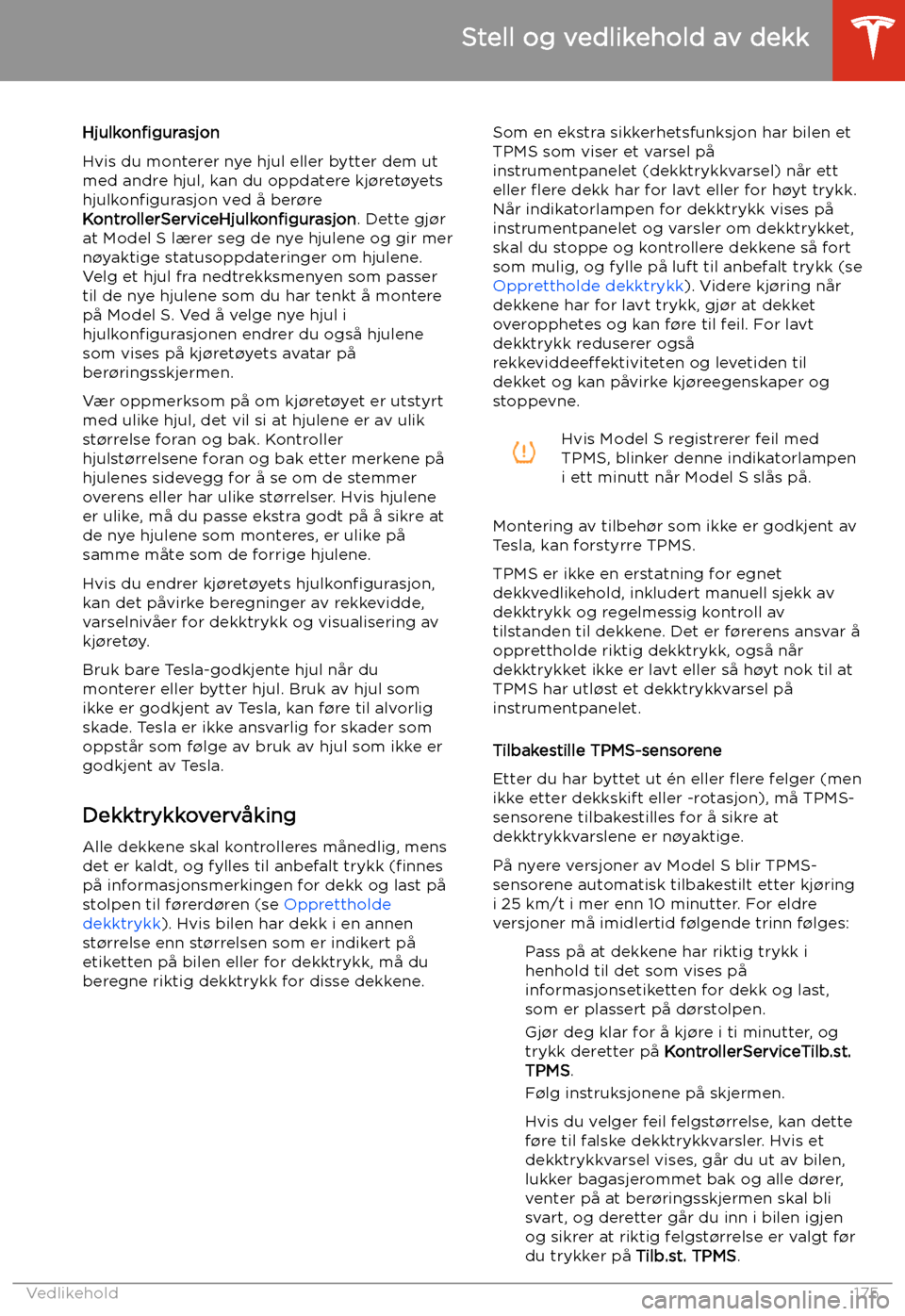 Stell og vedlikehold av dekk

Hjulkonfigurasjon

Hvis du monterer nye hjul eller bytter dem ut med andre hjul, kan du oppdatere kjøretøyets hjulkonfigurasjon ved å berøre KontrollerServiceHjulkonfigurasjon. Dette gjør at Model S lærer seg de nye hjulene og gir mer nøyaktige statusoppdateringer om hjulene. Velg et hjul fra nedtrekksmenyen som passer til de nye hjulene som du har tenkt å montere på Model S. Ved å velge nye hjul i hjulkonfigurasjonen endrer du også hjulene som vises på kjøretøyets avatar på berøringsskjermen.

Vær oppmerksom på om kjøretøyet er utstyrt med ulike hjul, det vil si at hjulene er av ulik størrelse foran og bak. Kontroller hjulstørrelsene foran og bak etter merkene på hjulenes sidevegg for å se om de stemmer overens eller har ulike størrelser. Hvis hjulene er ulike, må du passe ekstra godt på å sikre at de nye hjulene som monteres, er ulike på samme måte som de forrige hjulene.

Hvis du endrer kjøretøyets hjulkonfigurasjon, kan det påvirke beregninger av rekkevidde, varselnivåer for dekktrykk og visualisering av kjøretøy.

Bruk bare Tesla-godkjente hjul når du monterer eller bytter hjul. Bruk av hjul som ikke er godkjent av Tesla, kan føre til alvorlig skade. Tesla er ikke ansvarlig for skader som oppstår som følge av bruk av hjul som ikke er godkjent av Tesla.

Dekktrykkovervåking

Alle dekkene skal kontrolleres månedlig, mens det er kaldt, og fylles til anbefalt trykk (finnes på informasjonsmerkingen for dekk og last på stolpen til førerdøren (se Opprettholde dekktrykk). Hvis bilen har dekk i en annen størrelse enn størrelsen som er indikert på etiketten på bilen eller for dekktrykk, må du beregne riktig dekktrykk for disse dekkene.

Som en ekstra sikkerhetsfunksjon har bilen et TPMS som viser et varsel på instrumentpanelet (dekktrykkvarsel) når ett eller flere dekk har for lavt eller for høyt trykk. Når indikatorlampen for dekktrykk vises på instrumentpanelet og varsler om dekktrykket, skal du stoppe og kontrollere dekkene så fort som mulig, og fylle på luft til anbefalt trykk (se Opprettholde dekktrykk). Videre kjøring når dekkene har for lavt trykk, gjør at dekket overopphetes og kan føre til feil. For lavt dekktrykk reduserer også rekkeviddeeffektiviteten og levetiden til dekket og kan påvirke kjøreegenskaper og stoppevne.

Hvis Model S registrerer feil med TPMS, blinker denne indikatorlampen i ett minutt når Model S slås på.

Montering av tilbehør som ikke er godkjent av Tesla, kan forstyrre TPMS.

TPMS er ikke en erstatning for egnet dekkvedlikehold, inkludert manuell sjekk av dekktrykk og regelmessig kontroll av tilstanden til dekkene. Det er førerens ansvar å opprettholde riktig dekktrykk, også når dekktrykket ikke er lavt eller så høyt nok til at TPMS har utløst et dekktrykkvarsel på instrumentpanelet.

Tilbakestille TPMS-sensorene

Etter du har byttet ut én eller flere felger (men ikke etter dekkskift eller -rotasjon), må TPMS-sensorene tilbakestilles for å sikre at dekktrykkvarslene er nøyaktige.

På nyere versjoner av Model S blir TPMS-sensorene automatisk tilbakestilt etter kjøring i 25 km/t i mer enn 10 minutter. For eldre versjoner må imidlertid følgende trinn følges:

Pass på at dekkene har riktig trykk i henhold til det som vises på informasjonsetiketten for dekk og last, som er plassert på dørstolpen.

Gjør deg klar for å kjøre i ti minutter, og trykk deretter på KontrollerServiceTilb.st. TPMS.

Følg instruksjonene på skjermen.

Hvis du velger feil felgstørrelse, kan dette føre til falske dekktrykkvarsler. Hvis et dekktrykkvarsel vises, går du ut av bilen, lukker bagasjerommet bak og alle dører, venter på at berøringsskjermen skal bli svart, og deretter går du inn i bilen igjen og sikrer at riktig felgstørrelse er valgt før du trykker på Tilb.st. TPMS.

Vedlikehold 175

carmanualsonline.info